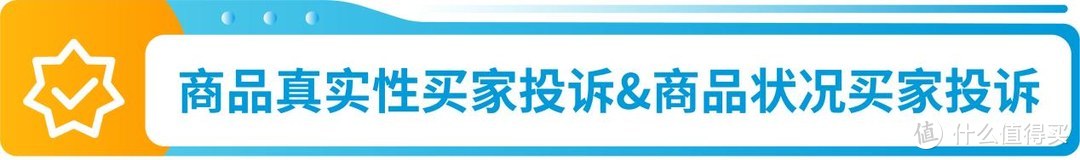 商品真实性买家投诉&商品状况买家投诉

值 什么值得买